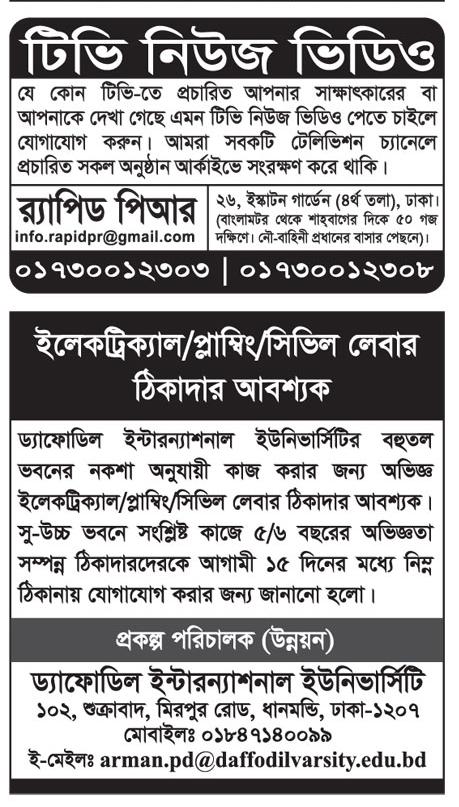 টিভি নিউজ ভিডিও

যে কোন টিভি-তে প্রচারিত আপনার সাক্ষাৎকারের বা আপনাকে দেখা গেছে এমন টিভি নিউজ ভিডিও পেতে চাইলে যোগাযোগ করুন। আমরা সবকটি টেলিভিশন চ্যানেলে প্রচারিত সকল অনুষ্ঠান আর্কাইভে সংরক্ষণ করে থাকি।

র‍্যাপিড পিআর
info.rapidpr@gmail.com

২৬, ইস্কাটন গার্ডেন (৪র্থ তলা), ঢাকা। (বাংলামটর থেকে শাহবাগের দিকে ৫০ গজ দক্ষিণে। নৌ-বাহিনী প্রধানের বাসার পেছনে)।

০১৭৩০০১২৩০৩ | ০১৭৩০০১২৩০৮

ইলেকট্রিক্যাল/প্লাম্বিং/সিভিল লেবার ঠিকাদার আবশ্যক

ড্যাফোডিল ইন্টারন্যাশনাল ইউনিভার্সিটির বহুতল ভবনের নকশা অনুযায়ী কাজ করার জন্য অভিজ্ঞ ইলেকট্রিক্যাল/প্লাম্বিং/সিভিল লেবার ঠিকাদার আবশ্যক। সু-উচ্চ ভবনে সংশ্লিষ্ট কাজে ৫/৬ বছরের অভিজ্ঞতা সম্পন্ন ঠিকাদারদেরকে আগামী ১৫ দিনের মধ্যে নিম্ন ঠিকানায় যোগাযোগ করার জন্য জানানো হলো।

প্রকল্প পরিচালক (উন্নয়ন)

ড্যাফোডিল ইন্টারন্যাশনাল ইউনিভার্সিটি
১০২, শুক্রাবাদ, মিরপুর রোড, ধানমন্ডি, ঢাকা-১২০৭
মোবাইলঃ ০১৮৪৭১৪০০৯৯
ই-মেইলঃ arman.pd@daffodilvarsity.edu.bd